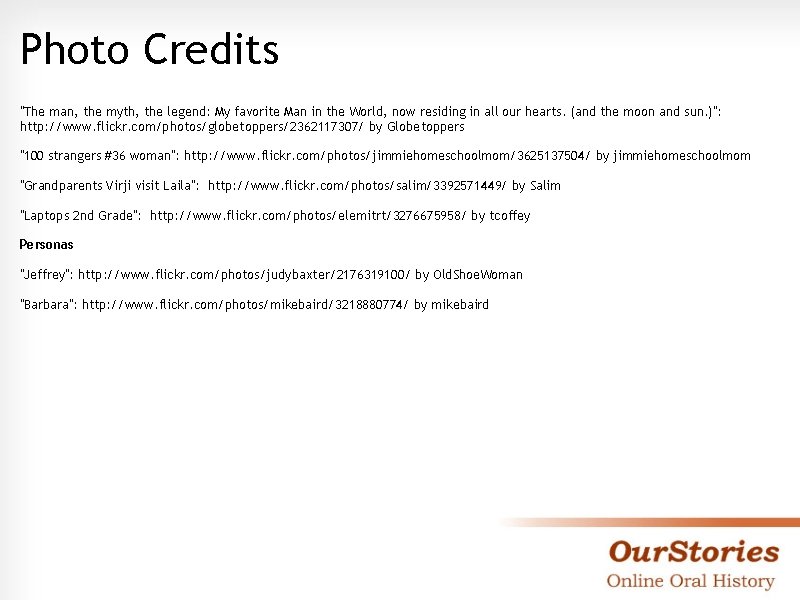 Photo Credits

"The man, the myth, the legend: My favorite Man in the World, now residing in all our hearts. (and the moon and sun.)": http://www.flickr.com/photos/globetoppers/2362117307/ by Globetoppers

"100 strangers #36 woman": http://www.flickr.com/photos/jimmiehomeschoolmom/3625137504/ by jimmiehomeschoolmom

"Grandparents Virji visit Laila": http://www.flickr.com/photos/salim/3392571449/ by Salim

"Laptops 2nd Grade": http://www.flickr.com/photos/elemitrt/3276675958/ by tcoffey

Personas

"Jeffrey": http://www.flickr.com/photos/judybaxter/2176319100/ by OldShoeWoman

"Barbara": http://www.flickr.com/photos/mikebaird/3218880774/ by mikebaird

OurStories
Online Oral History